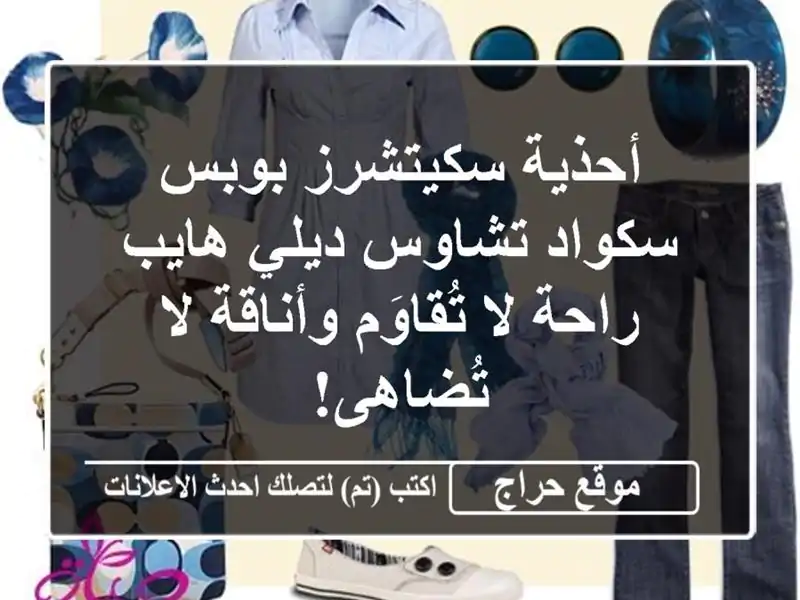 أحذية سكيتشرز بوبس سكواد تشاوس ديلي هايب راحة لا تُقاوَم وأناقة لا تُضاهى!

موقع حراج

اكتب (تم) لتصلك احدث الاعلانات